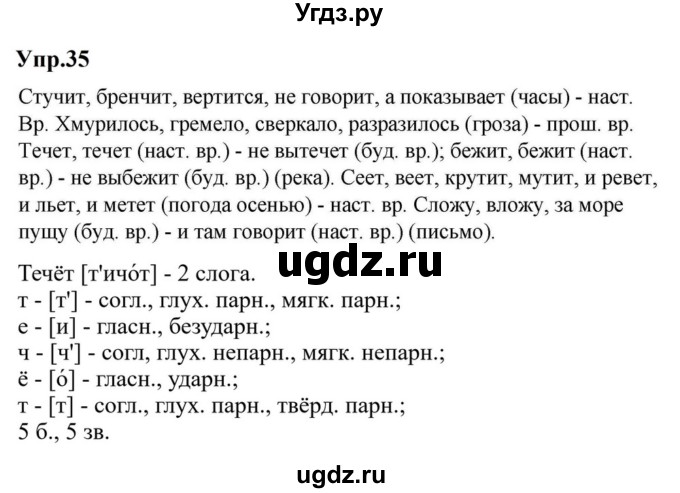 Угдз.ру

Упр.35

Стучит, бренчит, вертится, не говорит, а показывает (часы) - наст. Вр. Хмурилось, гремело, сверкало, разразилось (гроза) - прош. вр. Течет, течет (наст. вр.) - не вытечет (буд. вр.); бежит, бежит (наст. вр.) - не выбежит (буд. вр.) (река). Сеет, веет, крутит, мутит, и ревет, и льет, и метет (погода осенью) - наст. вр. Сложу, вложу, за море пущу (буд. вр.) - и там говорит (наст. вр.) (письмо).

ugdz.ru

Течёт [т'ичо́т] - 2 слога.
т - [т'] - согл., глух. парн., мягк. парн.;
е - [и] - гласн., безударн.;
ч - [ч'] - согл, глух. непарн., мягк. непарн.;
ё - [о́] - гласн., ударн.;
т - [т] - согл., глух. парн., твёрд. парн.;
5 б., 5 зв.

ugdz.ru